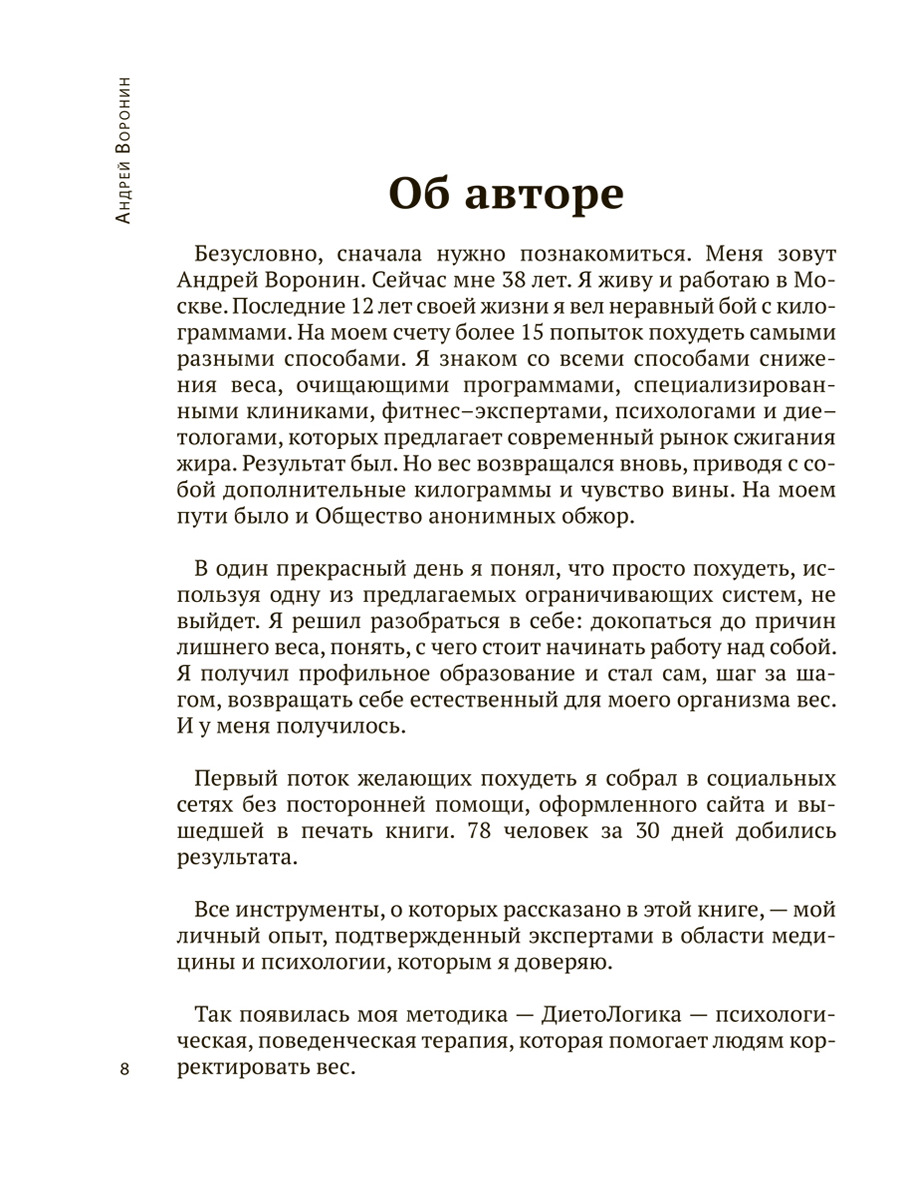 Андрей Воронин

Об авторе

Безусловно, сначала нужно познакомиться. Меня зовут Андрей Воронин. Сейчас мне 38 лет. Я живу и работаю в Москве. Последние 12 лет своей жизни я вел неравный бой с килограммами. На моем счету более 15 попыток похудеть самыми разными способами. Я знаком со всеми способами снижения веса, очищающими программами, специализированными клиниками, фитнес–экспертами, психологами и диетологами, которых предлагает современный рынок сжигания жира. Результат был. Но вес возвращался вновь, приводя с собой дополнительные килограммы и чувство вины. На моем пути было и Общество анонимных обжор.

В один прекрасный день я понял, что просто похудеть, используя одну из предлагаемых ограничивающих систем, не выйдет. Я решил разобраться в себе: докопаться до причин лишнего веса, понять, с чего стоит начинать работу над собой. Я получил профильное образование и стал сам, шаг за шагом, возвращать себе естественный для моего организма вес. И у меня получилось.

Первый поток желающих похудеть я собрал в социальных сетях без посторонней помощи, оформленного сайта и вышедшей в печать книги. 78 человек за 30 дней добились результата.

Все инструменты, о которых рассказано в этой книге, — мой личный опыт, подтвержденный экспертами в области медицины и психологии, которым я доверяю.

Так появилась моя методика — ДиетоЛогика — психологическая, поведенческая терапия, которая помогает людям корректировать вес.

8